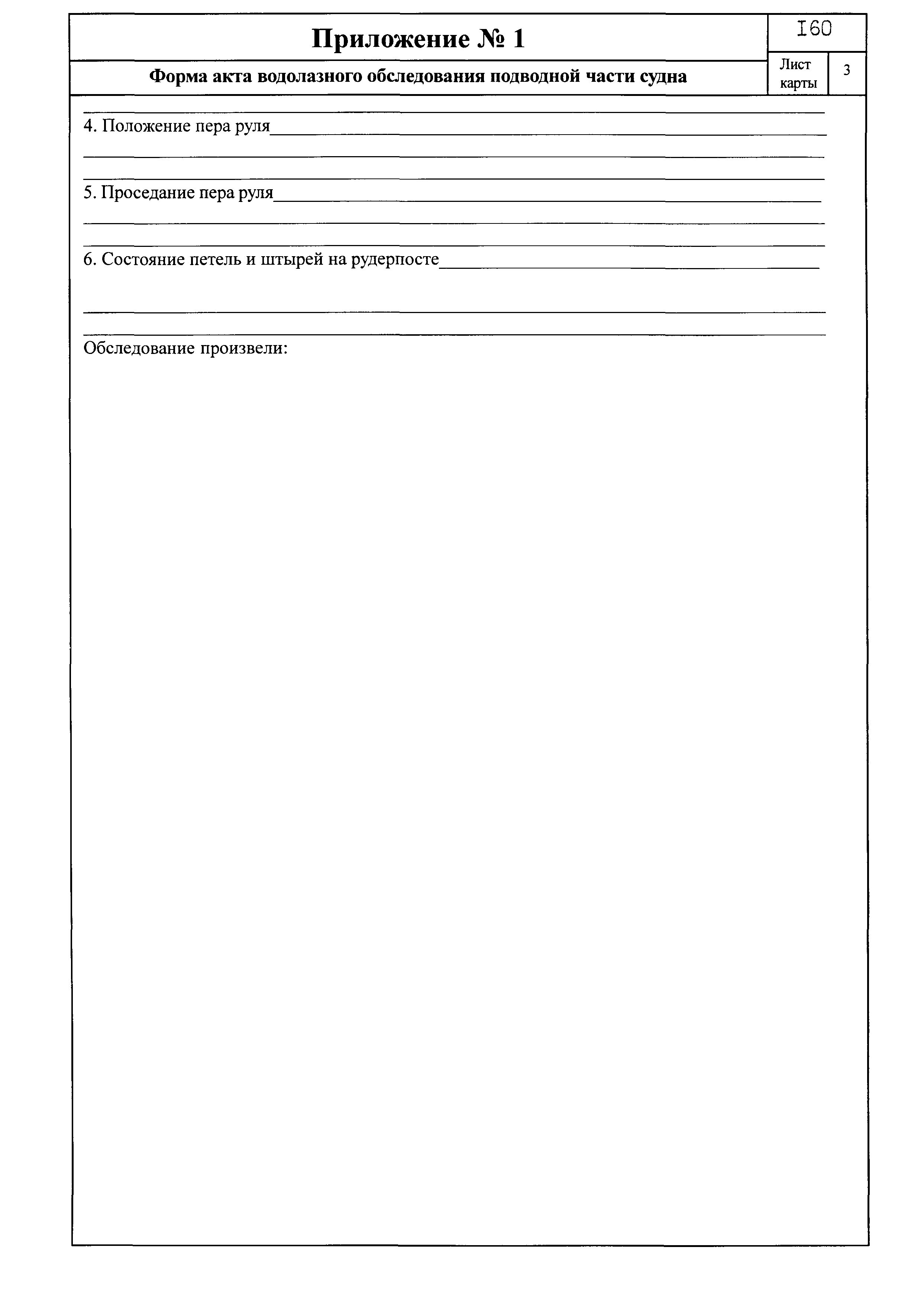 Приложение № 1

I60

Форма акта водолазного обследования подводной части судна

Лист карты 3

4. Положение пера руля

5. Проседание пера руля

6. Состояние петель и штырей на рудерпосте

Обследование произвели: